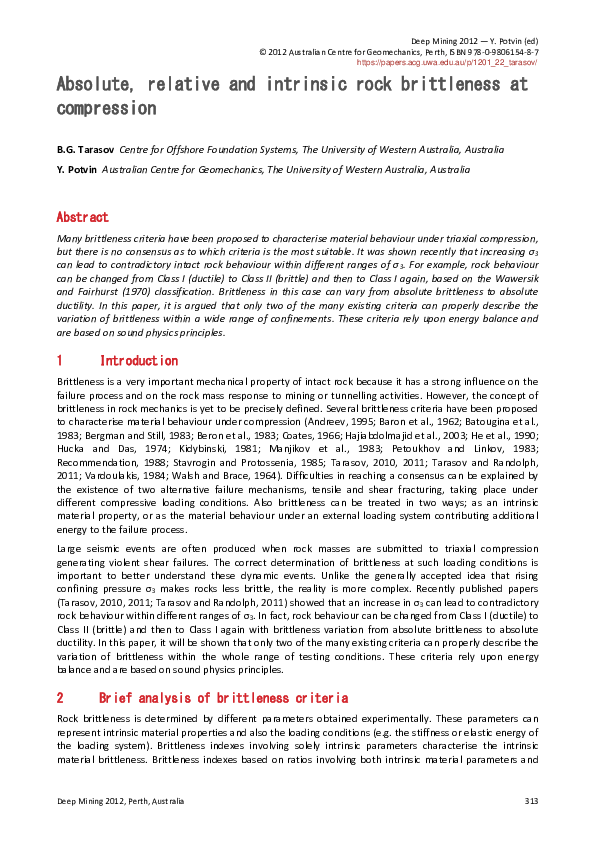 Deep Mining 2012 — Y. Potvin (ed)
© 2012 Australian Centre for Geomechanics, Perth, ISBN 978-0-9806154-8-7
https://papers.acg.uwa.edu.au/p/1201_22_tarasov/

Absolute, relative and intrinsic rock brittleness at compression

B.G. Tarasov Centre for Offshore Foundation Systems, The University of Western Australia, Australia

Y. Potvin Australian Centre for Geomechanics, The University of Western Australia, Australia

Abstract

Many brittleness criteria have been proposed to characterise material behaviour under triaxial compression, but there is no consensus as to which criteria is the most suitable. It was shown recently that increasing $\sigma_3$ can lead to contradictory intact rock behaviour within different ranges of $\sigma_3$. For example, rock behaviour can be changed from Class I (ductile) to Class II (brittle) and then to Class I again, based on the Wawersik and Fairhurst (1970) classification. Brittleness in this case can vary from absolute brittleness to absolute ductility. In this paper, it is argued that only two of the many existing criteria can properly describe the variation of brittleness within a wide range of confinements. These criteria rely upon energy balance and are based on sound physics principles.

1 Introduction

Brittleness is a very important mechanical property of intact rock because it has a strong influence on the failure process and on the rock mass response to mining or tunnelling activities. However, the concept of brittleness in rock mechanics is yet to be precisely defined. Several brittleness criteria have been proposed to characterise material behaviour under compression (Andreev, 1995; Baron et al., 1962; Batougina et al., 1983; Bergman and Still, 1983; Beron et al., 1983; Coates, 1966; Hajiabdolmajid et al., 2003; He et al., 1990; Hucka and Das, 1974; Kidybinski, 1981; Manjikov et al., 1983; Petoukhov and Linkov, 1983; Recommendation, 1988; Stavrogin and Protossenia, 1985; Tarasov, 2010, 2011; Tarasov and Randolph, 2011; Vardoulakis, 1984; Walsh and Brace, 1964). Difficulties in reaching a consensus can be explained by the existence of two alternative failure mechanisms, tensile and shear fracturing, taking place under different compressive loading conditions. Also brittleness can be treated in two ways; as an intrinsic material property, or as the material behaviour under an external loading system contributing additional energy to the failure process.

Large seismic events are often produced when rock masses are submitted to triaxial compression generating violent shear failures. The correct determination of brittleness at such loading conditions is important to better understand these dynamic events. Unlike the generally accepted idea that rising confining pressure $\sigma_3$ makes rocks less brittle, the reality is more complex. Recently published papers (Tarasov, 2010, 2011; Tarasov and Randolph, 2011) showed that an increase in $\sigma_3$ can lead to contradictory rock behaviour within different ranges of $\sigma_3$. In fact, rock behaviour can be changed from Class I (ductile) to Class II (brittle) and then to Class I again with brittleness variation from absolute brittleness to absolute ductility. In this paper, it will be shown that only two of the many existing criteria can properly describe the variation of brittleness within the whole range of testing conditions. These criteria rely upon energy balance and are based on sound physics principles.

2 Brief analysis of brittleness criteria

Rock brittleness is determined by different parameters obtained experimentally. These parameters can represent intrinsic material properties and also the loading conditions (e.g. the stiffness or elastic energy of the loading system). Brittleness indexes involving solely intrinsic parameters characterise the intrinsic material brittleness. Brittleness indexes based on ratios involving both intrinsic material parameters and

Deep Mining 2012, Perth, Australia 313